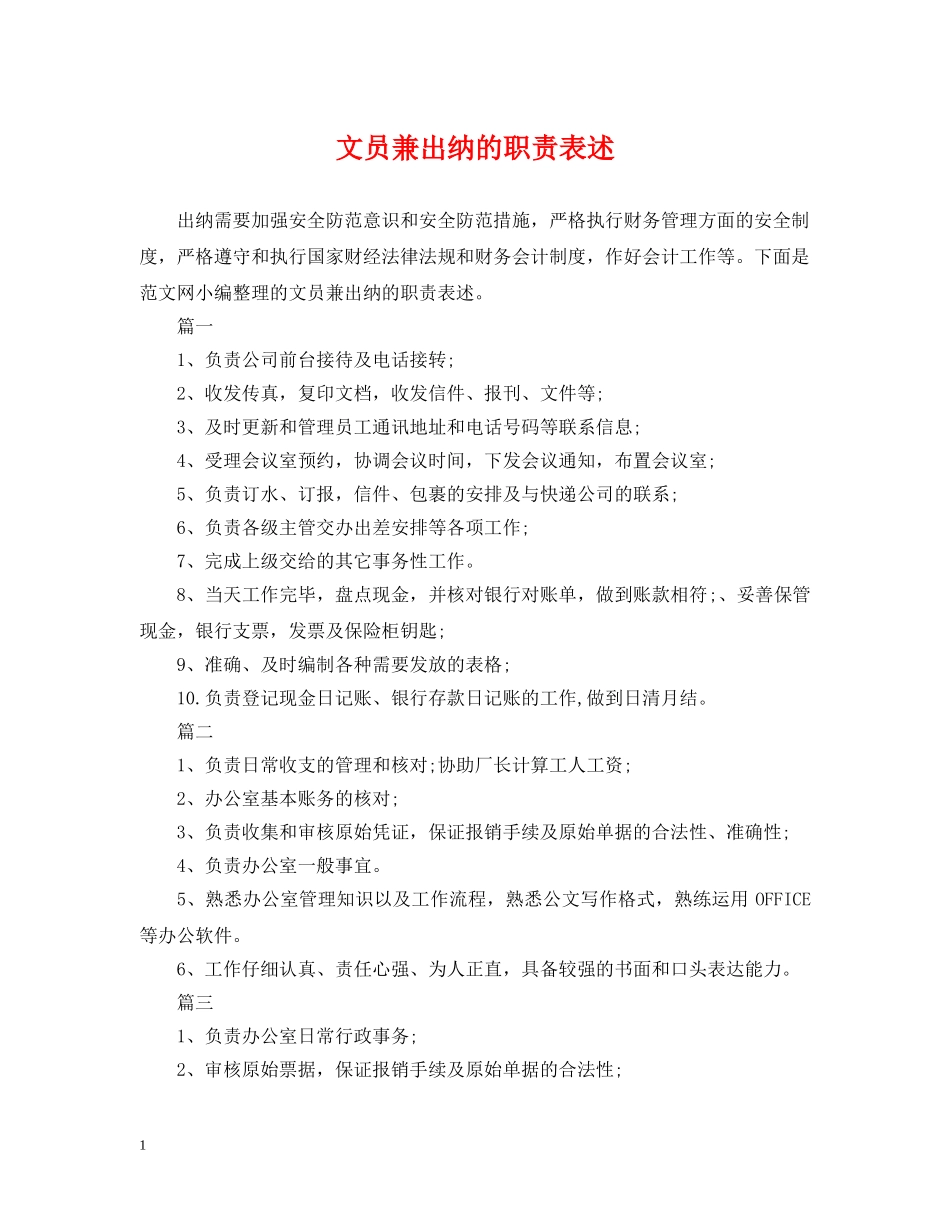 文员兼出纳的职责表述

出纳需要加强安全防范意识和安全防范措施，严格执行财务管理方面的安全制度，严格遵守和执行国家财经法律法规和财务会计制度，作好会计工作等。下面是范文网小编整理的文员兼出纳的职责表述。

篇一

1、负责公司前台接待及电话接转;

2、收发传真，复印文档，收发信件、报刊、文件等;

3、及时更新和管理员工通讯地址和电话号码等联系信息;

4、受理会议室预约，协调会议时间，下发会议通知，布置会议室;

5、负责订水、订报，信件、包裹的安排及与快递公司的联系;

6、负责各级主管交办出差安排等各项工作;

7、完成上级交给的其它事务性工作。

8、当天工作完毕，盘点现金，并核对银行对账单，做到账款相符;、妥善保管现金，银行支票，发票及保险柜钥匙;

9、准确、及时编制各种需要发放的表格;

10.负责登记现金日记账、银行存款日记账的工作,做到日清月结。

篇二

1、负责日常收支的管理和核对;协助厂长计算工人工资;

2、办公室基本账务的核对;

3、负责收集和审核原始凭证，保证报销手续及原始单据的合法性、准确性;

4、负责办公室一般事宜。

5、熟悉办公室管理知识以及工作流程，熟悉公文写作格式，熟练运用OFFICE等办公软件。

6、工作仔细认真、责任心强、为人正直，具备较强的书面和口头表达能力。

篇三

1、负责办公室日常行政事务;

2、审核原始票据，保证报销手续及原始单据的合法性;

1